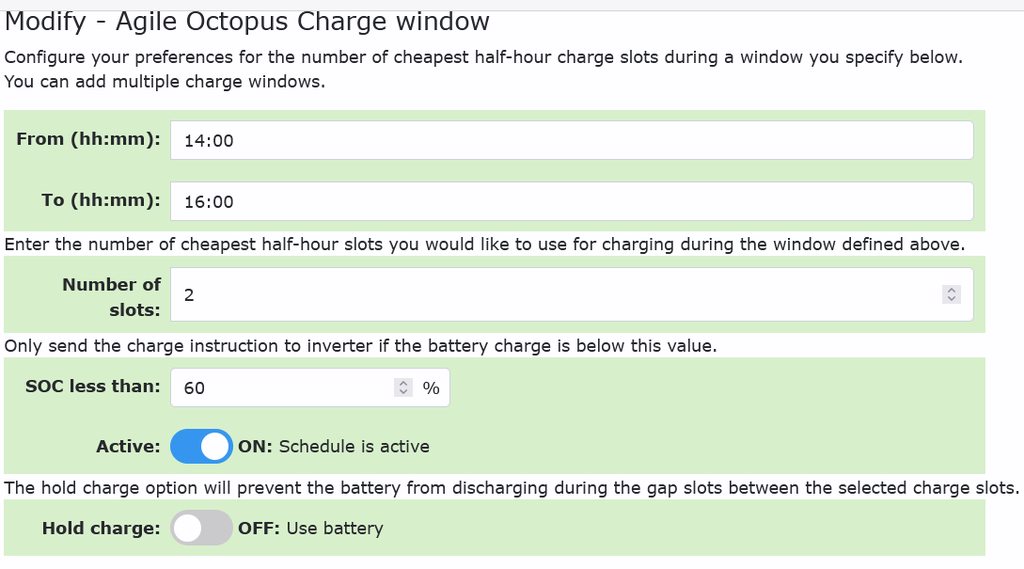 Modify - Agile Octopus Charge window

Configure your preferences for the number of cheapest half-hour charge slots during a window you specify below. You can add multiple charge windows.

From (hh:mm): 14:00

To (hh:mm): 16:00

Enter the number of cheapest half-hour slots you would like to use for charging during the window defined above.

Number of slots: 2

Only send the charge instruction to inverter if the battery charge is below this value.

SOC less than: 60 %

Active: ON: Schedule is active

The hold charge option will prevent the battery from discharging during the gap slots between the selected charge slots.

Hold charge: OFF: Use battery